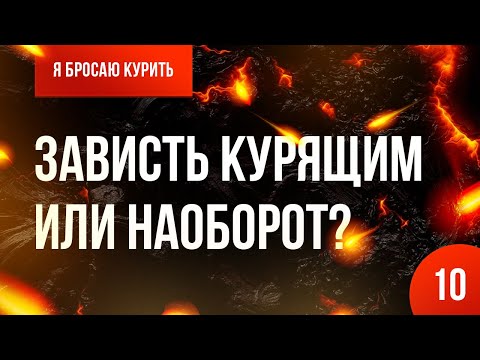 Я БРОСАЮ КУРИТЬ

ЗАВИСТЬ КУРЯЩИМ ИЛИ НАОБОРОТ?

10